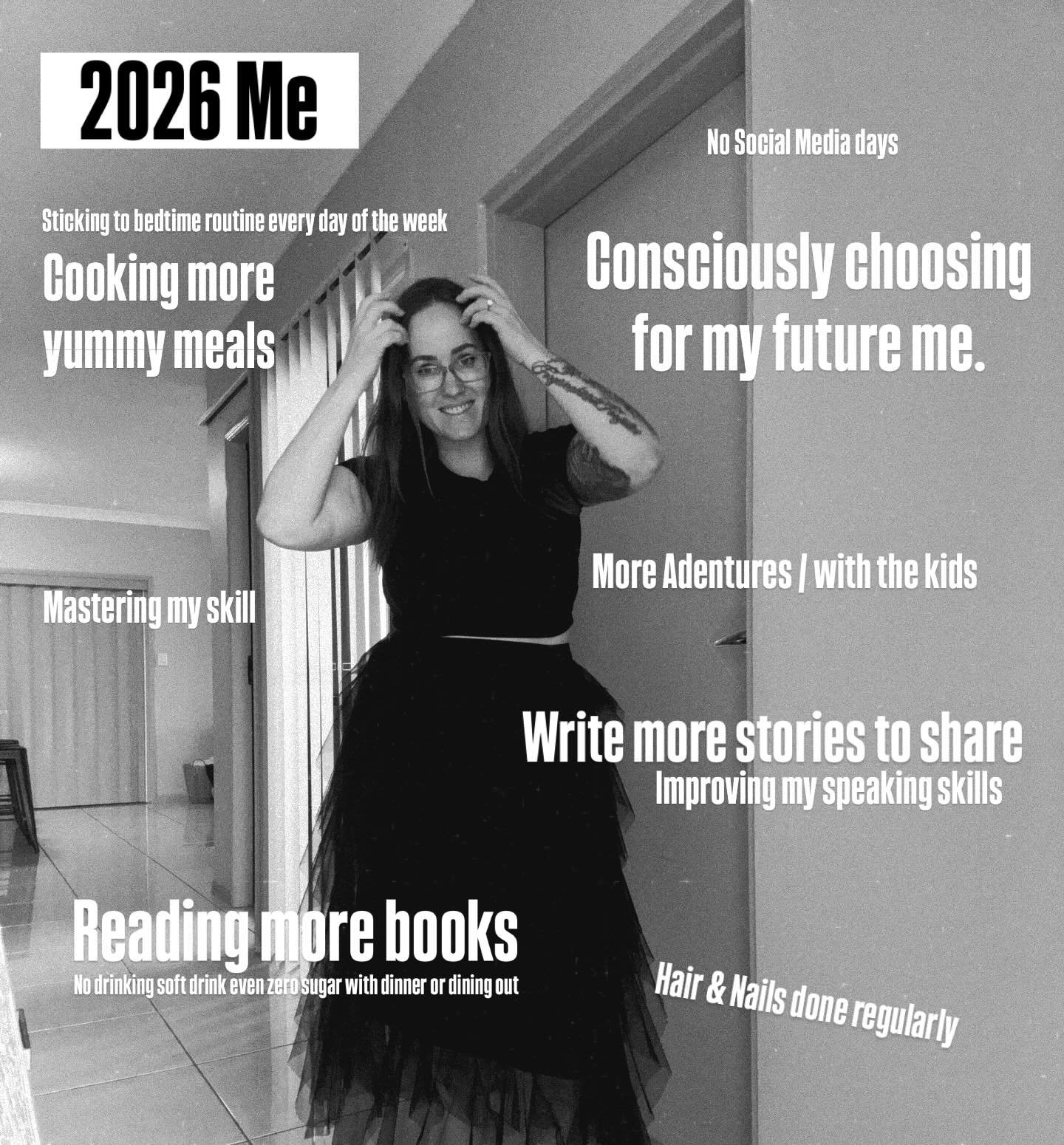 2026 Me

No Social Media days

Sticking to bedtime routine every day of the week

Cooking more yummy meals

Consciously choosing for my future me.

More Adentures / with the kids

Mastering my skill

Write more stories to share

Improving my speaking skills

Reading more books

No drinking soft drink even zero sugar with dinner or dining out

Hair & Nails done regularly